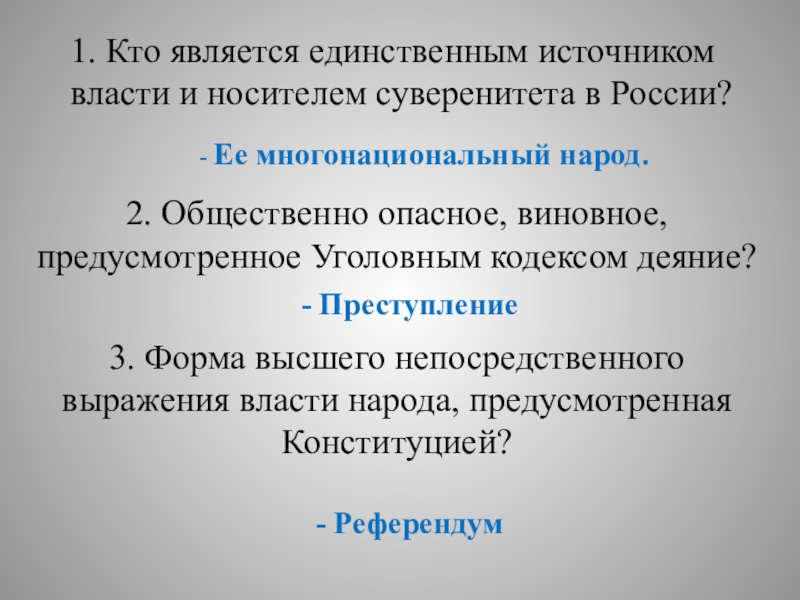 1. Кто является единственным источником власти и носителем суверенитета в России?

- Ее многонациональный народ.

2. Общественно опасное, виновное, предусмотренное Уголовным кодексом деяние?

- Преступление

3. Форма высшего непосредственного выражения власти народа, предусмотренная Конституцией?

- Референдум